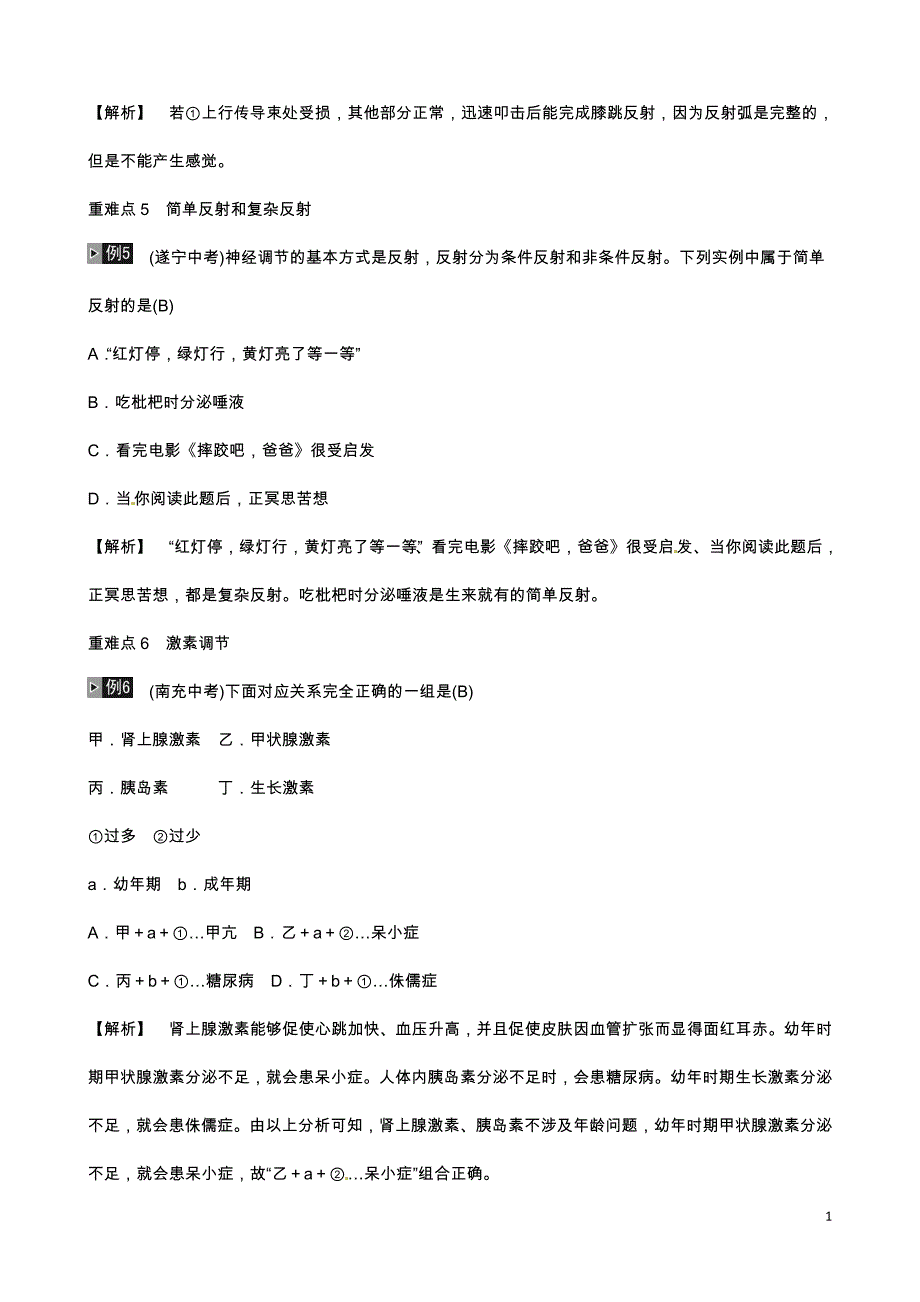 【解析】 若①上行传导束处受损，其他部分正常，迅速叩击后能完成膝跳反射，因为反射弧是完整的，但是不能产生感觉。

重难点 5 简单反射和复杂反射

例5 (遂宁中考)神经调节的基本方式是反射，反射分为条件反射和非条件反射。下列实例中属于简单反射的是(B)

A．“红灯停，绿灯行，黄灯亮了等一等”

B．吃枇杷时分泌唾液

C．看完电影《摔跤吧，爸爸》很受启发

D．当你阅读此题后，正冥思苦想

【解析】 “红灯停，绿灯行，黄灯亮了等一等”、看完电影《摔跤吧，爸爸》很受启发、当你阅读此题后，正冥思苦想，都是复杂反射。吃枇杷时分泌唾液是生来就有的简单反射。

重难点 6 激素调节

例6 (南充中考)下面对应关系完全正确的一组是(B)

甲．肾上腺激素 乙．甲状腺激素

丙．胰岛素 丁．生长激素

①过多 ②过少

a．幼年期 b．成年期

A．甲＋a＋①…甲亢 B．乙＋a＋②…呆小症

C．丙＋b＋①…糖尿病 D．丁＋b＋①…侏儒症

【解析】 肾上腺激素能够促使心跳加快、血压升高，并且促使皮肤因血管扩张而显得面红耳赤。幼年时期甲状腺激素分泌不足，就会患呆小症。人体内胰岛素分泌不足时，会患糖尿病。幼年时期生长激素分泌不足，就会患侏儒症。由以上分析可知，肾上腺激素、胰岛素不涉及年龄问题，幼年时期甲状腺激素分泌不足，就会患呆小症，故“乙＋a＋②…呆小症”组合正确。

1